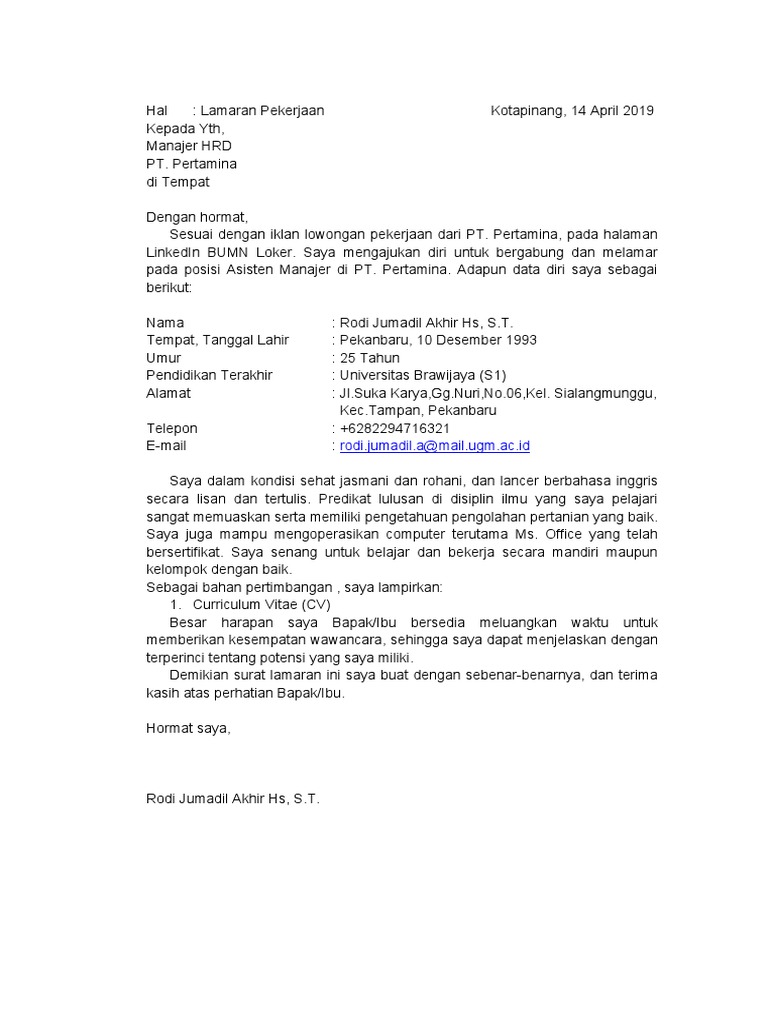 Hal : Lamaran Pekerjaan Kotapinang, 14 April 2019
Kepada Yth,
Manajer HRD
PT. Pertamina
di Tempat

Dengan hormat,
Sesuai dengan iklan lowongan pekerjaan dari PT. Pertamina, pada halaman LinkedIn BUMN Loker. Saya mengajukan diri untuk bergabung dan melamar pada posisi Asisten Manajer di PT. Pertamina. Adapun data diri saya sebagai berikut:

Nama : Rodi Jumadil Akhir Hs, S.T.
Tempat, Tanggal Lahir : Pekanbaru, 10 Desember 1993
Umur : 25 Tahun
Pendidikan Terakhir : Universitas Brawijaya (S1)
Alamat : Jl.Suka Karya,Gg.Nuri,No.06,Kel. Sialangmunggu, Kec.Tampan, Pekanbaru
Telepon : +6282294716321
E-mail : rodi.jumadil.a@mail.ugm.ac.id

Saya dalam kondisi sehat jasmani dan rohani, dan lancer berbahasa inggris secara lisan dan tertulis. Predikat lulusan di disiplin ilmu yang saya pelajari sangat memuaskan serta memiliki pengetahuan pengolahan pertanian yang baik. Saya juga mampu mengoperasikan computer terutama Ms. Office yang telah bersertifikat. Saya senang untuk belajar dan bekerja secara mandiri maupun kelompok dengan baik.
Sebagai bahan pertimbangan , saya lampirkan:
1. Curriculum Vitae (CV)
Besar harapan saya Bapak/Ibu bersedia meluangkan waktu untuk memberikan kesempatan wawancara, sehingga saya dapat menjelaskan dengan terperinci tentang potensi yang saya miliki.
Demikian surat lamaran ini saya buat dengan sebenar-benarnya, dan terima kasih atas perhatian Bapak/Ibu.

Hormat saya,

Rodi Jumadil Akhir Hs, S.T.